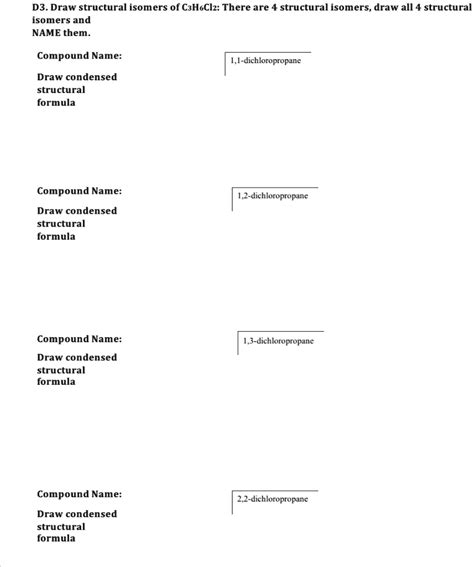 D3. Draw structural isomers of $C_3H_6Cl_2$: There are 4 structural isomers, draw all 4 structural isomers and NAME them.

Compound Name:

1,1-dichloropropane

Draw condensed structural formula

Compound Name:

1,2-dichloropropane

Draw condensed structural formula

Compound Name:

1,3-dichloropropane

Draw condensed structural formula

Compound Name:

2,2-dichloropropane

Draw condensed structural formula